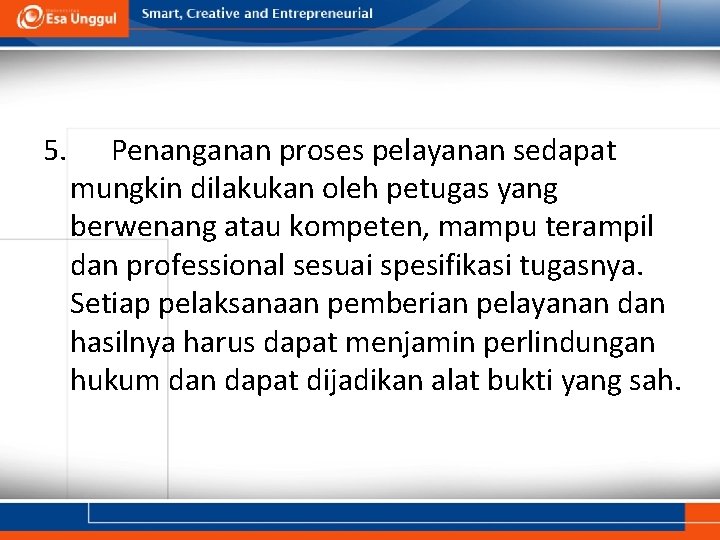 Esa Unggul

Smart, Creative and Entrepreneurial

5. Penanganan proses pelayanan sedapat mungkin dilakukan oleh petugas yang berwenang atau kompeten, mampu terampil dan professional sesuai spesifikasi tugasnya. Setiap pelaksanaan pemberian pelayanan dan hasilnya harus dapat menjamin perlindungan hukum dan dapat dijadikan alat bukti yang sah.